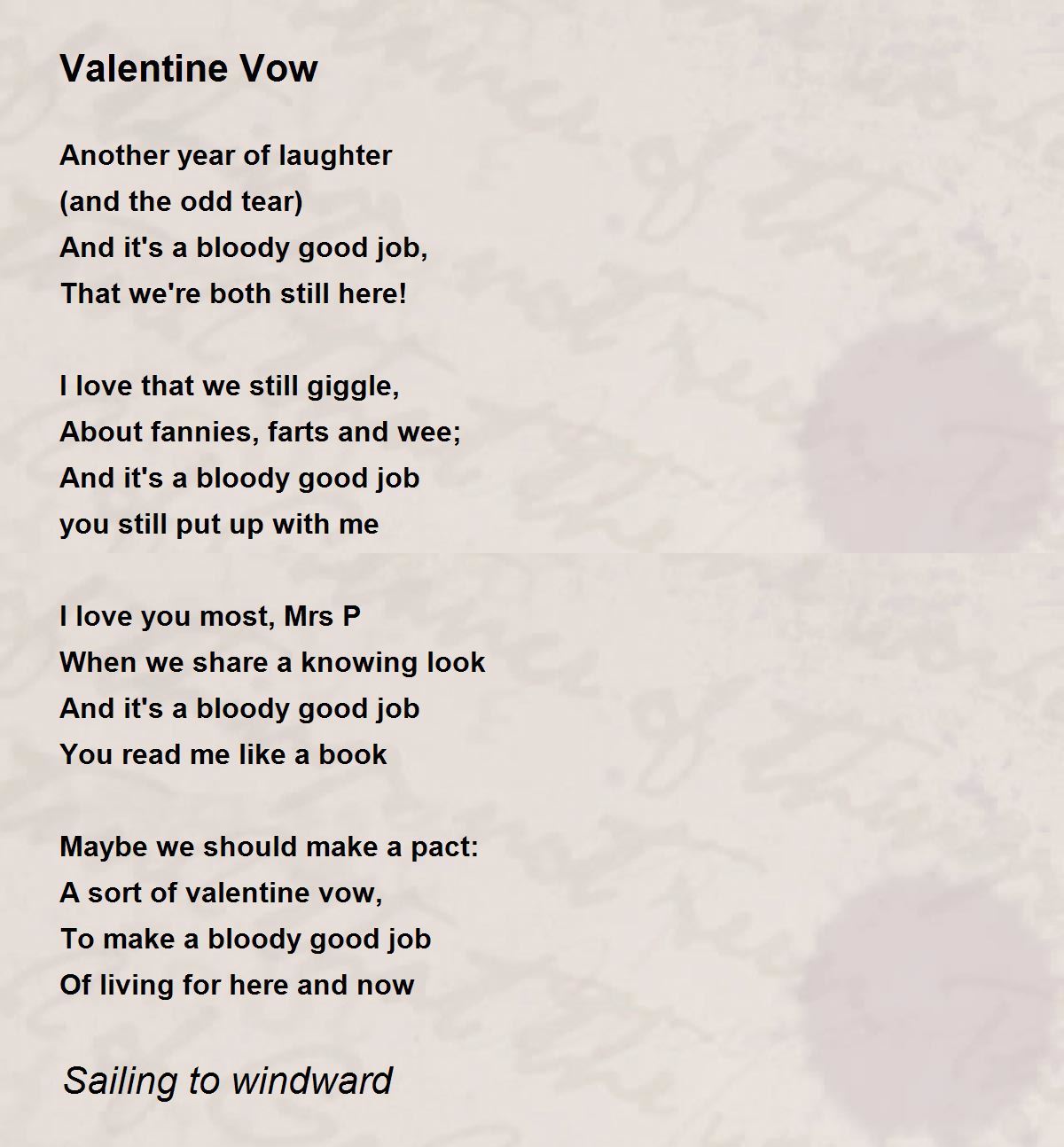 Valentine Vow

Another year of laughter
(and the odd tear)
And it's a bloody good job,
That we're both still here!

I love that we still giggle,
About fannies, farts and wee;
And it's a bloody good job
you still put up with me

I love you most, Mrs P
When we share a knowing look
And it's a bloody good job
You read me like a book

Maybe we should make a pact:
A sort of valentine vow,
To make a bloody good job
Of living for here and now

Sailing to windward